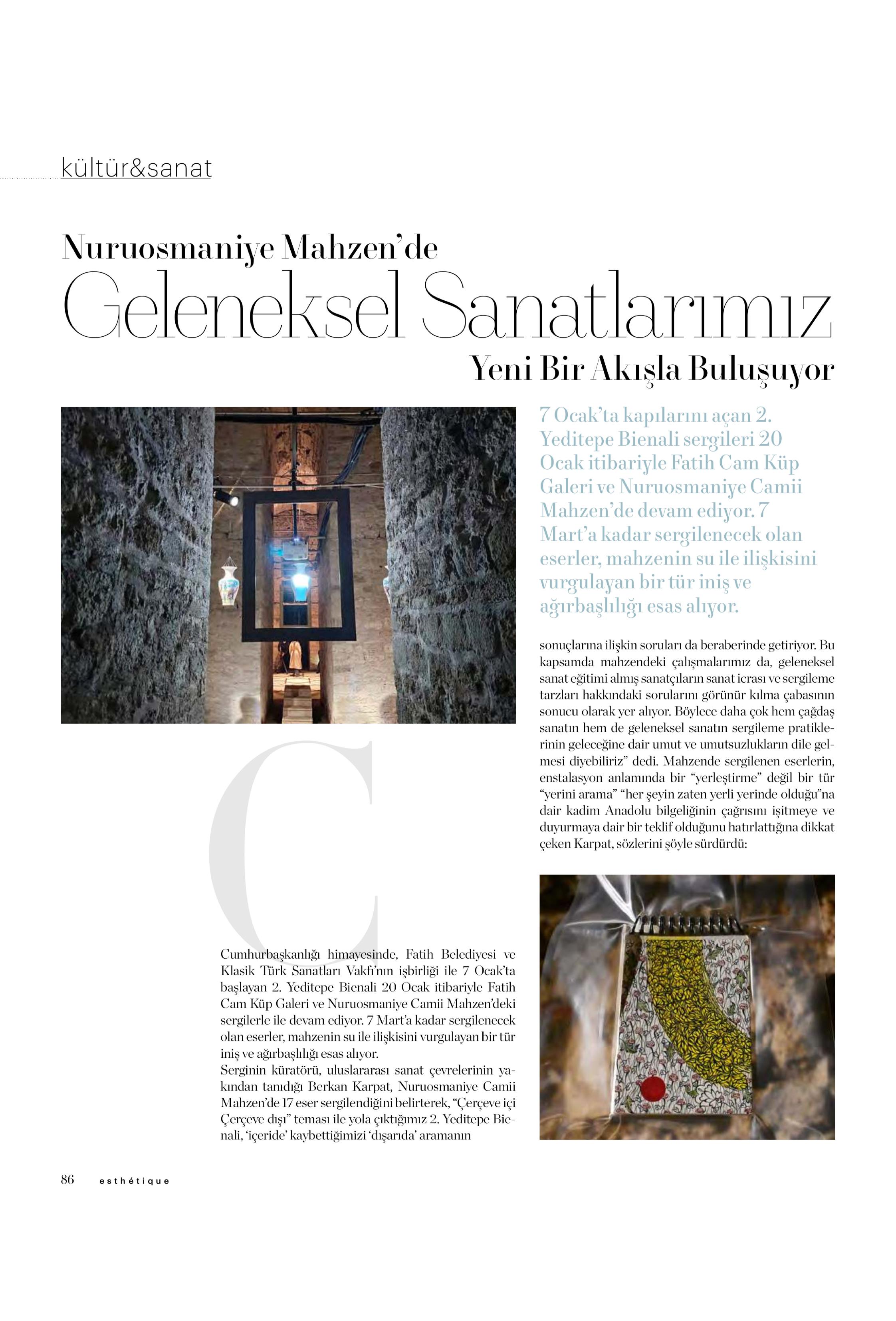 kültür&sanat

Nuruosmaniye Mahzen'de
Geleneksel Sanatlarımız
Yeni Bir Akışla Buluşuyor

7 Ocak'ta kapılarını açan 2. Yeditepe Bienali sergileri 20 Ocak itibariyle Fatih Cam Küp Galeri ve Nuruosmaniye Camii Mahzen'de devam ediyor. 7 Mart'a kadar sergilenecek olan eserler, mahzenin su ile ilişkisini vurgulayan bir tür iniş ve ağırbaşlılığı esas alıyor.

C

Cumhurbaşkanlığı himayesinde, Fatih Belediyesi ve Klasik Türk Sanatları Vakfı'nın işbirliği ile 7 Ocak'ta başlayan 2. Yeditepe Bienali 20 Ocak itibariyle Fatih Cam Küp Galeri ve Nuruosmaniye Camii Mahzen'deki sergilerle ile devam ediyor. 7 Mart'a kadar sergilenecek olan eserler, mahzenin su ile ilişkisini vurgulayan bir tür iniş ve ağırbaşlılığı esas alıyor.
Serginin küratörü, uluslararası sanat çevrelerinin yakından tanıdığı Berkan Karpat, Nuruosmaniye Camii Mahzen'de 17 eser sergilendiğini belirterek, "Çerçeve içi Çerçeve dışı" teması ile yola çıktığımız 2. Yeditepe Bienali, 'içeride' kaybettiğimizi 'dışarıda' aramanın

sonuçlarına ilişkin soruları da beraberinde getiriyor. Bu kapsamda mahzendeki çalışmalarımız da, geleneksel sanat eğitimi almış sanatçıların sanat icrası ve sergileme tarzları hakkındaki sorularını görünür kılma çabasının sonucu olarak yer alıyor. Böylece daha çok hem çağdaş sanatın hem de geleneksel sanatın sergileme pratiklerinin geleceğine dair umut ve umutsuzlukların dile gelmesi diyebiliriz" dedi. Mahzende sergilenen eserlerin, enstalasyon anlamında bir "yerleştirme" değil bir tür "yerini arama" "her şeyin zaten yerli yerinde olduğu"na dair kadim Anadolu bilgeliğinin çağrısını işitmeye ve duyurmaya dair bir teklif olduğunu hatırlattığına dikkat çeken Karpat, sözlerini şöyle sürdürdü:

86 esthétique